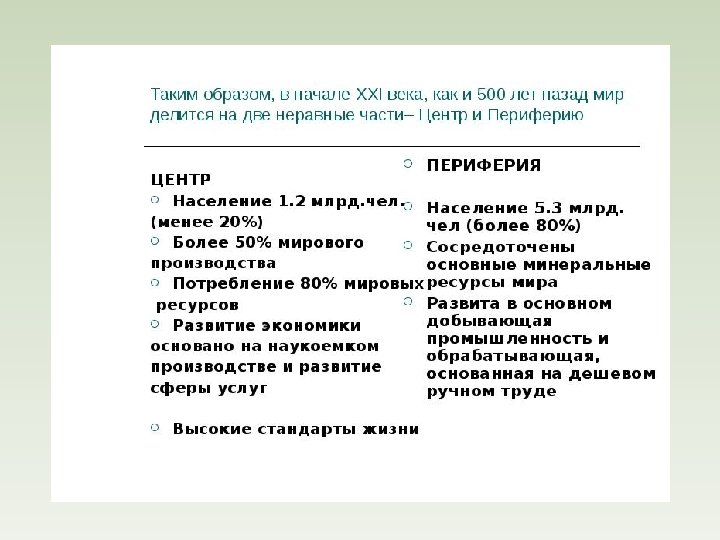 Таким образом, в начале XXI века, как и 500 лет назад мир делится на две неравные части– Центр и Периферию

ЦЕНТР
○ Население 1.2 млрд.чел. (менее 20%)
○ Более 50% мирового производства
○ Потребление 80% мировых ресурсов
○ Развитие экономики основано на наукоемком производстве и развитие сферы услуг

○ Высокие стандарты жизни

○ ПЕРИФЕРИЯ

○ Население 5.3 млрд. чел (более 80%)
○ Сосредоточены основные минеральные ресурсы мира
○ Развита в основном добывающая промышленность и обрабатывающая, основанная на дешевом ручном труде